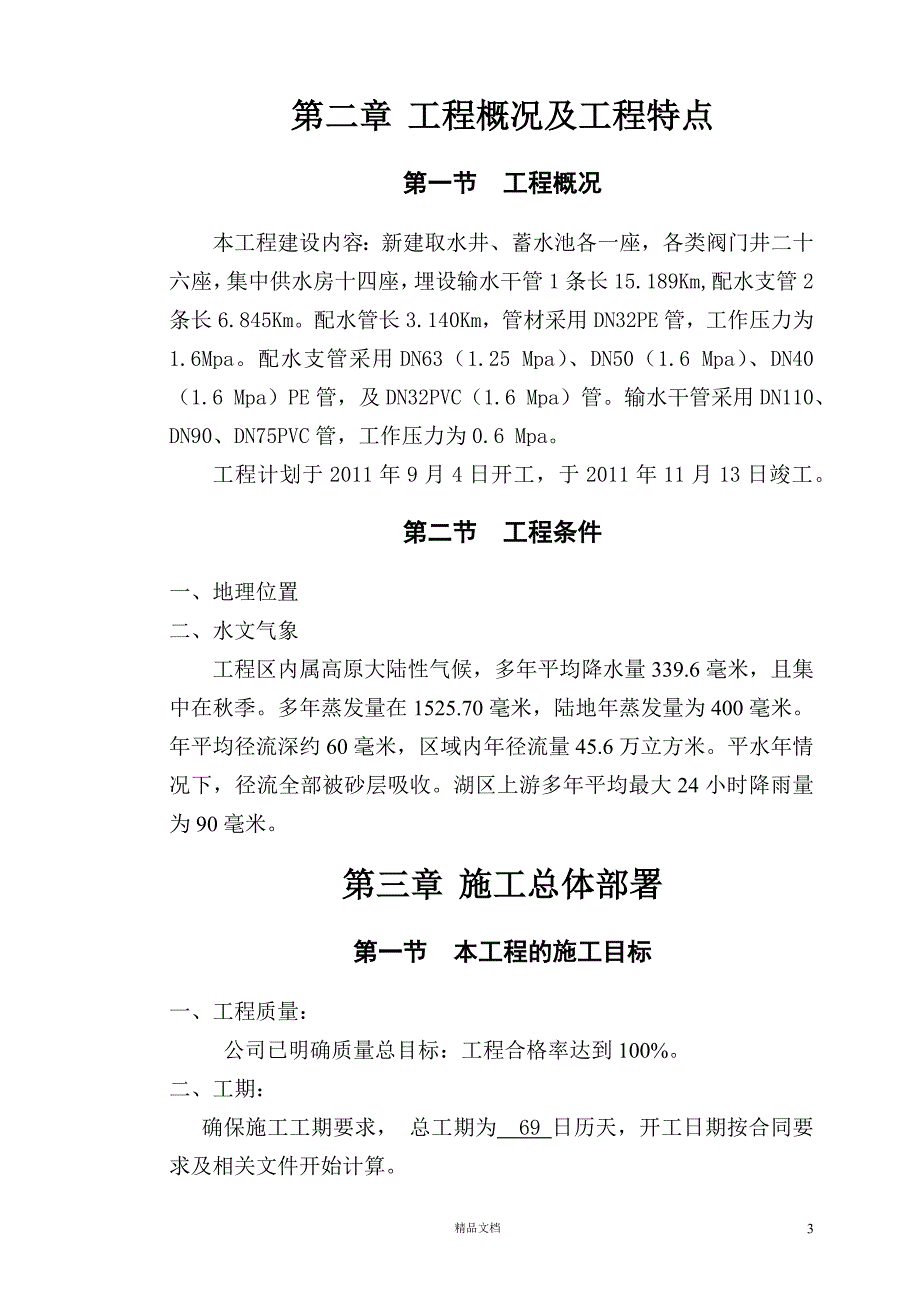 第二章 工程概况及工程特点

第一节　工程概况

本工程建设内容：新建取水井、蓄水池各一座，各类阀门井二十六座，集中供水房十四座，埋设输水干管 1 条长 15.189Km,配水支管 2 条长 6.845Km。配水管长 3.140Km，管材采用 DN32PE 管，工作压力为 1.6Mpa。配水支管采用 DN63（1.25 Mpa）、DN50（1.6 Mpa）、DN40（1.6 Mpa）PE 管，及 DN32PVC（1.6 Mpa）管。输水干管采用 DN110、DN90、DN75PVC 管，工作压力为 0.6 Mpa。

工程计划于 2011 年 9 月 4 日开工，于 2011 年 11 月 13 日竣工。

第二节　工程条件

一、地理位置

二、水文气象

工程区内属高原大陆性气候，多年平均降水量 339.6 毫米，且集中在秋季。多年蒸发量在 1525.70 毫米，陆地年蒸发量为 400 毫米。年平均径流深约 60 毫米，区域内年径流量 45.6 万立方米。平水年情况下，径流全部被砂层吸收。湖区上游多年平均最大 24 小时降雨量为 90 毫米。

第三章 施工总体部署

第一节　本工程的施工目标

一、工程质量：

公司已明确质量总目标：工程合格率达到 100%。

二、工期：

确保施工工期要求， 总工期为 69 日历天，开工日期按合同要求及相关文件开始计算。

精品文档

3